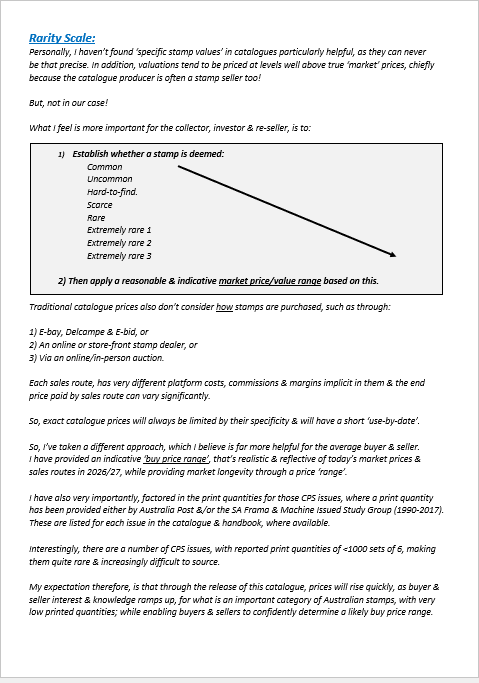 Rarity Scale:

Personally, I haven't found 'specific stamp values' in catalogues particularly helpful, as they can never be that precise. In addition, valuations tend to be priced at levels well above true 'market' prices, chiefly because the catalogue producer is often a stamp seller too!

But, not in our case!

What I feel is more important for the collector, investor & re-seller, is to:

1) Establish whether a stamp is deemed:
Common
Uncommon
Hard-to-find.
Scarce
Rare
Extremely rare 1
Extremely rare 2
Extremely rare 3

2) Then apply a reasonable & indicative market price/value range based on this.

Traditional catalogue prices also don't consider how stamps are purchased, such as through:

1) E-bay, Delcampe & E-bid, or
2) An online or store-front stamp dealer, or
3) Via an online/in-person auction.

Each sales route, has very different platform costs, commissions & margins implicit in them & the end price paid by sales route can vary significantly.

So, exact catalogue prices will always be limited by their specificity & will have a short 'use-by-date'.

So, I've taken a different approach, which I believe is far more helpful for the average buyer & seller.
I have provided an indicative 'buy price range', that's realistic & reflective of today's market prices & sales routes in 2026/27, while providing market longevity through a price 'range'.

I have also very importantly, factored in the print quantities for those CPS issues, where a print quantity has been provided either by Australia Post &/or the SA Frama & Machine Issued Study Group (1990-2017). These are listed for each issue in the catalogue & handbook, where available.

Interestingly, there are a number of CPS issues, with reported print quantities of <1000 sets of 6, making them quite rare & increasingly difficult to source.

My expectation therefore, is that through the release of this catalogue, prices will rise quickly, as buyer & seller interest & knowledge ramps up, for what is an important category of Australian stamps, with very low printed quantities; while enabling buyers & sellers to confidently determine a likely buy price range.